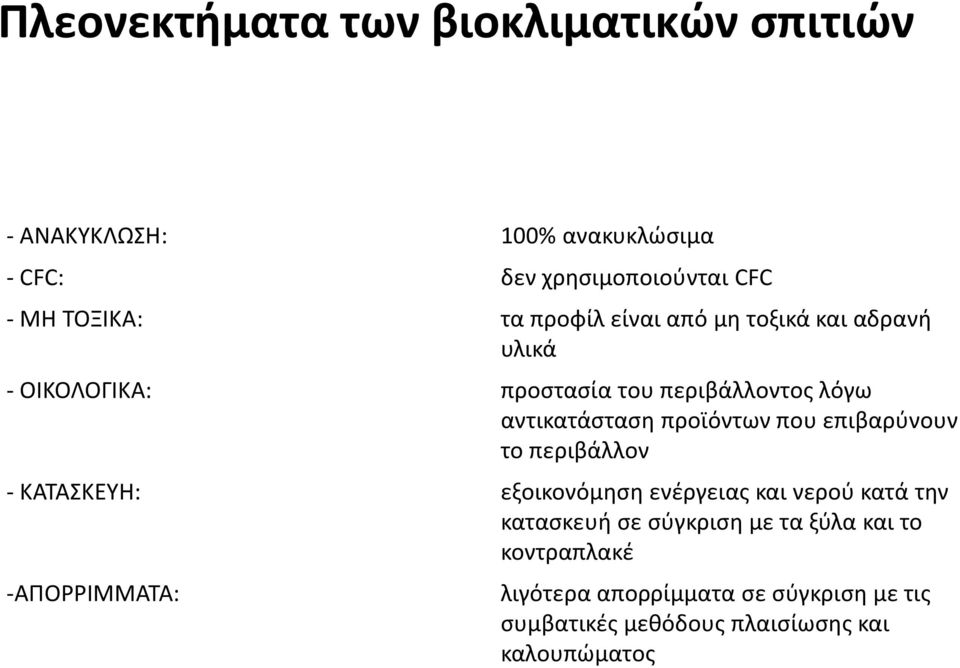 Πλεονεκτήματα των βιοκλιματικών σπιτιών

- ΑΝΑΚΥΚΛΩΣΗ: 100% ανακυκλώσιμα
- CFC: δεν χρησιμοποιούνται CFC
- ΜΗ ΤΟΞΙΚΑ: τα προφίλ είναι από μη τοξικά και αδρανή υλικά
- ΟΙΚΟΛΟΓΙΚΑ: προστασία του περιβάλλοντος λόγω αντικατάσταση προϊόντων που επιβαρύνουν το περιβάλλον
- ΚΑΤΑΣΚΕΥΗ: εξοικονόμηση ενέργειας και νερού κατά την κατασκευή σε σύγκριση με τα ξύλα και το κοντραπλακέ
-ΑΠΟΡΡΙΜΜΑΤΑ: λιγότερα απορρίμματα σε σύγκριση με τις συμβατικές μεθόδους πλαισίωσης και καλουπώματος